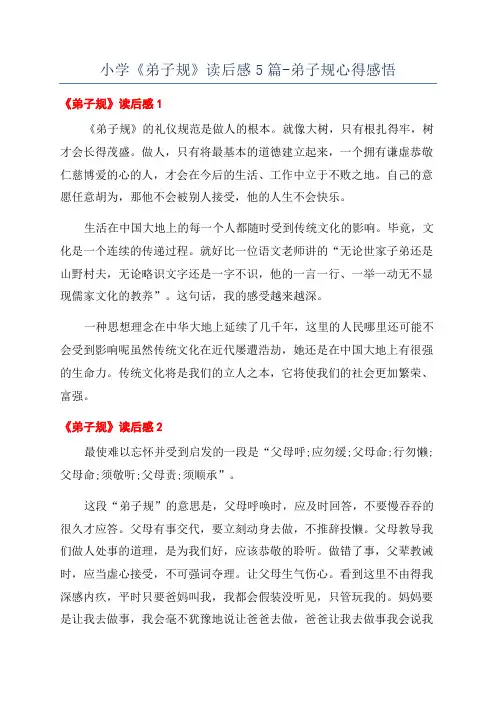 小学《弟子规》读后感5篇-弟子规心得感悟

《弟子规》读后感1

《弟子规》的礼仪规范是做人的根本。就像大树，只有根扎得牢，树才会长得茂盛。做人，只有将最基本的道德建立起来，一个拥有谦虚恭敬仁慈博爱的心的人，才会在今后的生活、工作中立于不败之地。自己的意愿任意胡为，那他不会被别人接受，他的人生不会快乐。

生活在中国大地上的每一个人都随时受到传统文化的影响。毕竟，文化是一个连续的传递过程。就好比一位语文老师讲的“无论世家子弟还是山野村夫，无论略识文字还是一字不识，他的一言一行、一举一动无不显现儒家文化的教养”。这句话，我的感受越来越深。

一种思想理念在中华大地上延续了几千年，这里的人民哪里还可能不会受到影响呢虽然传统文化在近代屡遭浩劫，她还是在中国大地上有很强的生命力。传统文化将是我们的立人之本，它将使我们的社会更加繁荣、富强。

《弟子规》读后感2

最使难以忘怀并受到启发的一段是“父母呼;应勿缓;父母命;行勿懒;父母命;须敬听;父母责;须顺承”。

这段“弟子规”的意思是，父母呼唤时，应及时回答，不要慢吞吞的很久才应答。父母有事交代，要立刻动身去做，不推辞投懒。父母教导我们做人处事的道理，是为我们好，应该恭敬的聆听。做错了事，父辈教诫时，应当虚心接受，不可强词夺理。让父母生气伤心。看到这里不由得我深感内疚，平时只要爸妈叫我，我都会假装没听见，只管玩我的。妈妈要是让我去做事，我会毫不犹豫地说让爸爸去做，爸爸让我去做事我会说我